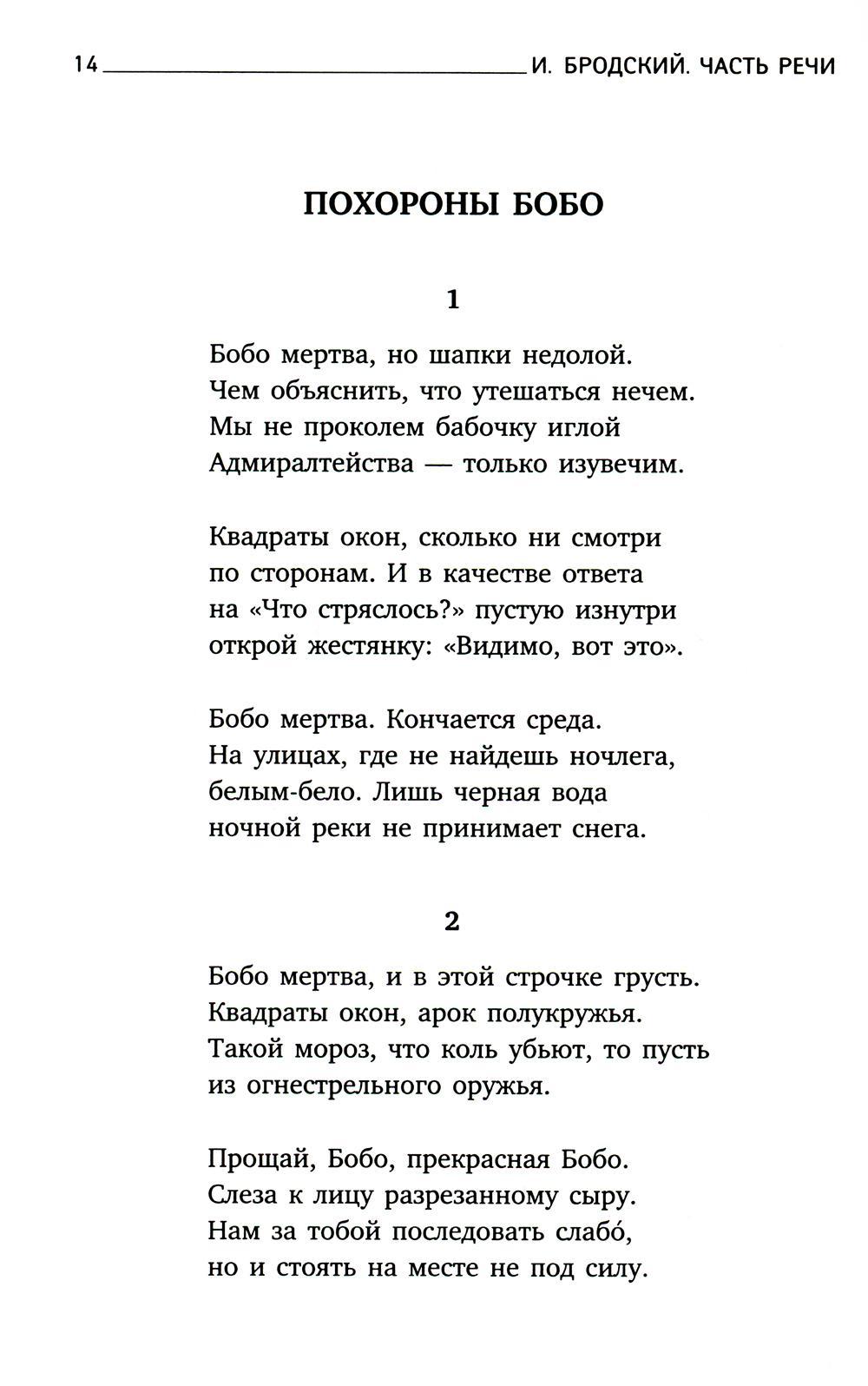 14 И. БРОДСКИЙ. ЧАСТЬ РЕЧИ

ПОХОРОНЫ БОБО

1

Бобо мертва, но шапки недолой.
Чем объяснить, что утешаться нечем.
Мы не проколем бабочку иглой
Адмиралтейства — только изувечим.

Квадраты окон, сколько ни смотри
по сторонам. И в качестве ответа
на «Что стряслось?» пустую изнутри
открой жестянку: «Видимо, вот это».

Бобо мертва. Кончается среда.
На улицах, где не найдешь ночлега,
белым-бело. Лишь черная вода
ночной реки не принимает снега.

2

Бобо мертва, и в этой строчке грусть.
Квадраты окон, арок полукружья.
Такой мороз, что коль убьют, то пусть
из огнестрельного оружья.

Прощай, Бобо, прекрасная Бобо.
Слеза к лицу разрезанному сыру.
Нам за тобой последовать слабо́,
но и стоять на месте не под силу.